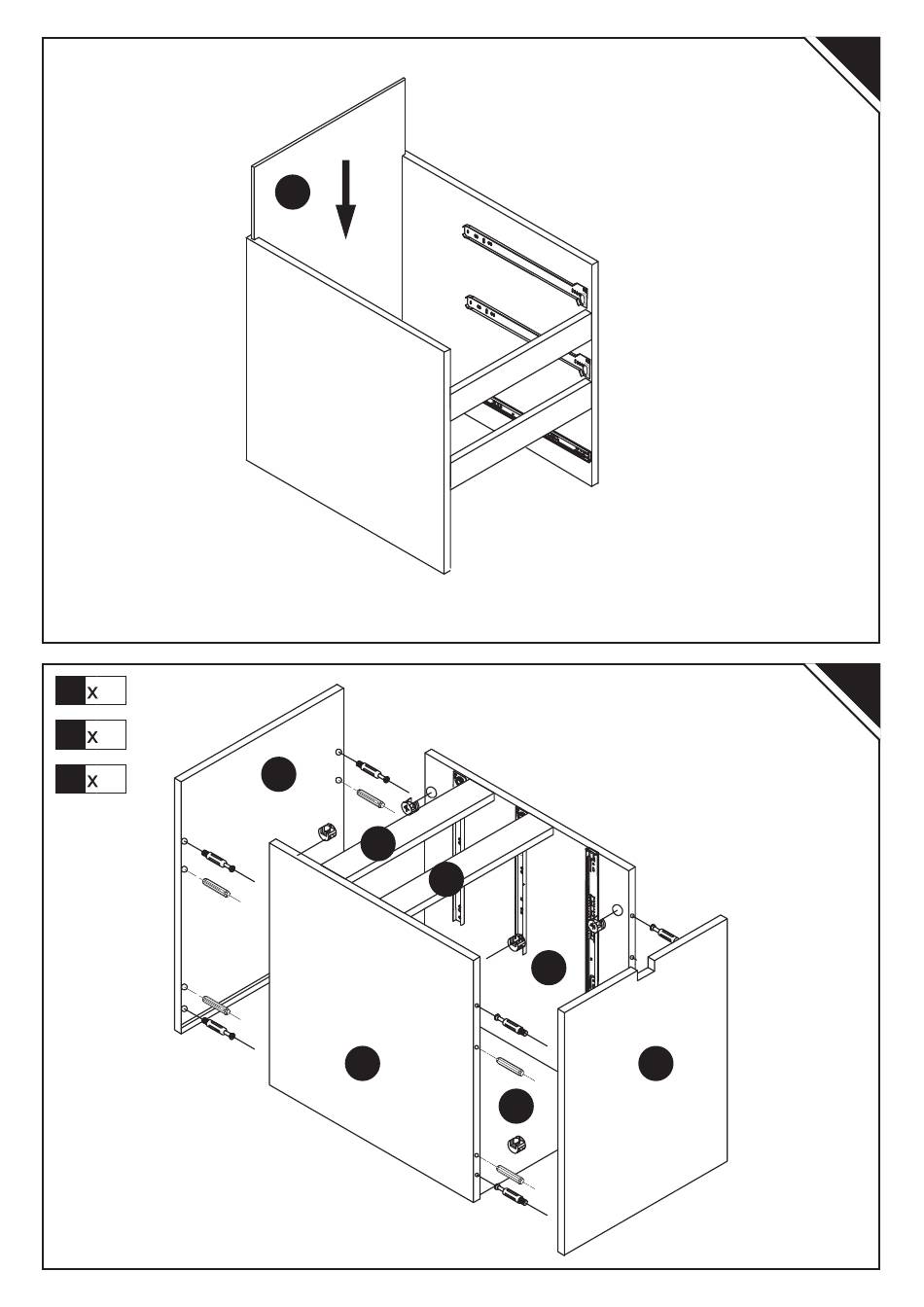 x
x
x